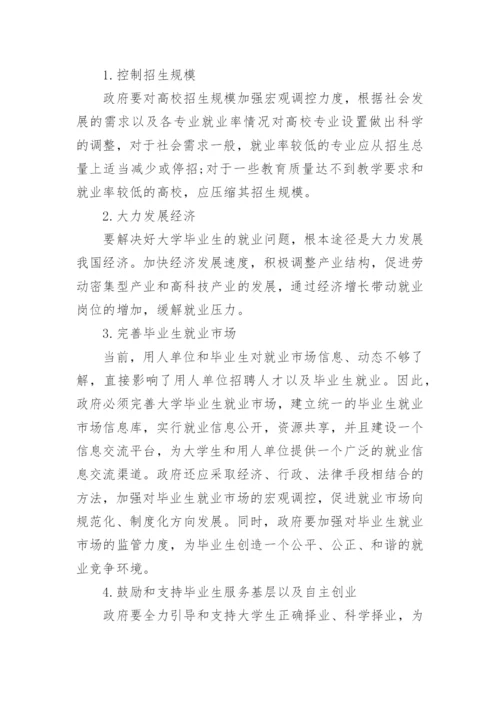 1. 控制招生规模

政府要对高校招生规模加强宏观调控力度，根据社会发展的需求以及各专业就业率情况对高校专业设置做出科学的调整，对于社会需求一般，就业率较低的专业应从招生总量上适当减少或停招；对于一些教育质量达不到教学要求和就业率较低的高校，应压缩其招生规模。

2. 大力发展经济

要解决好大学毕业生的就业问题，根本途径是大力发展我国经济。加快经济发展速度，积极调整产业结构，促进劳动密集型产业和高科技产业的发展，通过经济增长带动就业岗位的增加，缓解就业压力。

3. 完善毕业生就业市场

当前，用人单位和毕业生对就业市场信息、动态不够了解，直接影响了用人单位招聘人才以及毕业生就业。因此，政府必须完善大学毕业生就业市场，建立统一的毕业生就业市场信息库，实行就业信息公开，资源共享，并且建设一个信息交流平台，为大学生和用人单位提供一个广泛的就业信息交流渠道。政府还应采取经济、行政、法律手段相结合的方法，加强对毕业生就业市场的宏观调控，促进就业市场向规范化、制度化方向发展。同时，政府要加强对毕业生就业市场的监管力度，为毕业生创造一个公平、公正、和谐的就业竞争环境。

4. 鼓励和支持毕业生服务基层以及自主创业

政府要全力引导和支持大学生正确择业、科学择业，为